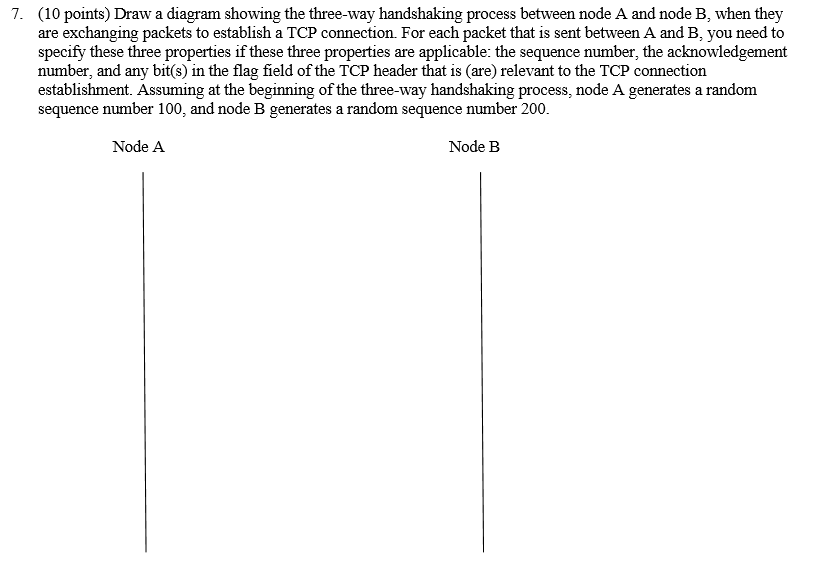 7. (10 points) Draw a diagram showing the three-way handshaking process between node A and node B, when they are exchanging packets to establish a TCP connection. For each packet that is sent between A and B, you need to specify these three properties if these three properties are applicable: the sequence number, the acknowledgement number, and any bit(s) in the flag field of the TCP header that is (are) relevant to the TCP connection establishment. Assuming at the beginning of the three-way handshaking process, node A generates a random sequence number 100, and node B generates a random sequence number 200.

Node A

Node B